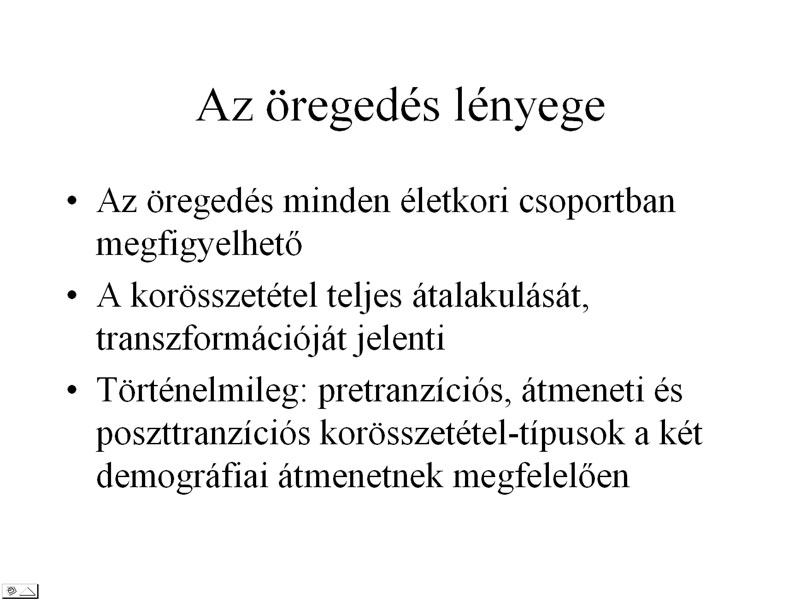 Az öregedés lényege

• Az öregedés minden életkori csoportban megfigyelhető

• A korösszetétel teljes átalakulását, transzformációját jelenti

• Történelmileg: pretranzíciós, átmeneti és poszttranzíciós korösszetétel-típusok a két demográfiai átmenetnek megfelelően